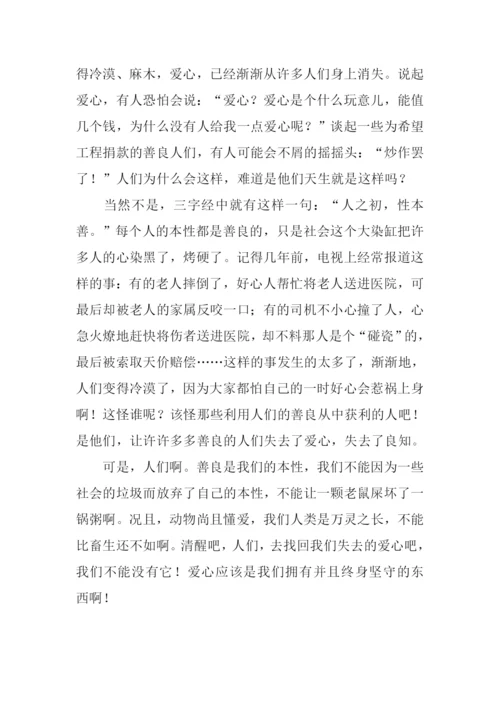 得冷漠、麻木，爱心，已经渐渐从许多人们身上消失。说起爱心，有人恐怕会说：“爱心？爱心是个什么玩意儿，能值几个钱，为什么没有人给我一点爱心呢？”谈起一些为希望工程捐款的善良人们，有人可能会不屑的摇摇头：“炒作罢了！”人们为什么会这样，难道是他们天生就是这样吗？

当然不是，三字经中就有这样一句：“人之初，性本善。”每个人的本性都是善良的，只是社会这个大染缸把许多人的心染黑了，烤硬了。记得几年前，电视上经常报道这样的事：有的老人摔倒了，好心人帮忙将老人送进医院，可最后却被老人的家属反咬一口；有的司机不小心撞了人，心急火燎地赶快将伤者送进医院，却不料那人是个“碰瓷”的，最后被索取天价赔偿……这样的事发生的太多了，渐渐地，人们变得冷漠了，因为大家都怕自己的一时好心会惹祸上身啊！这怪谁呢？该怪那些利用人们的善良从中获利的人吧！是他们，让许许多多善良的人们失去了爱心，失去了良知。

可是，人们啊。善良是我们的本性，我们不能因为一些社会的垃圾而放弃了自己的本性，不能让一颗老鼠屎坏了一锅粥啊。况且，动物尚且懂爱，我们人类是万灵之长，不能比畜生还不如啊。清醒吧，人们，去找回我们失去的爱心吧，我们不能没有它！爱心应该是我们拥有并且终身坚守的东西啊！